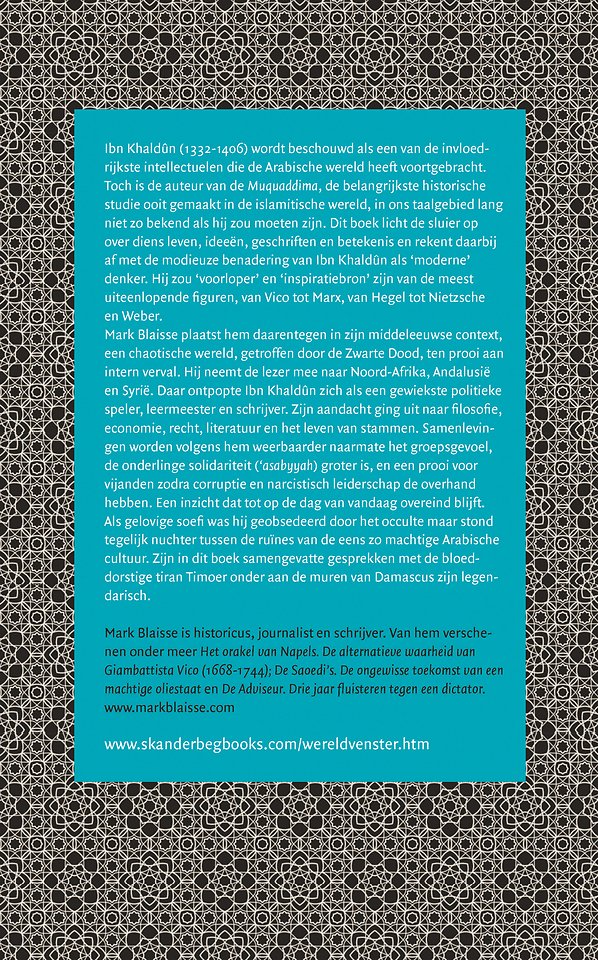 Ibn Khaldûn (1332-1406) wordt beschouwd als een van de invloedrijkste intellectuelen die de Arabische wereld heeft voortgebracht. Toch is de auteur van de Muquaddima, de belangrijkste historische studie ooit gemaakt in de islamitische wereld, in ons taalgebied lang niet zo bekend als hij zou moeten zijn. Dit boek licht de sluier op over diens leven, ideeën, geschriften en betekenis en rekent daarbij af met de modieuze benadering van Ibn Khaldûn als 'moderne' denker. Hij zou 'voorloper' en 'inspiratiebron' zijn van de meest uiteenlopende figuren, van Vico tot Marx, van Hegel tot Nietzsche en Weber.
Mark Blaisse plaatst hem daarentegen in zijn middeleeuwse context, een chaotische wereld, getroffen door de Zwarte Dood, ten prooi aan intern verval. Hij neemt de lezer mee naar Noord-Afrika, Andalusië en Syrië. Daar ontpopte Ibn Khaldûn zich als een gewiekste politieke speler, leermeester en schrijver. Zijn aandacht ging uit naar filosofie, economie, recht, literatuur en het leven van stammen. Samenlevingen worden volgens hem weerbaarder naarmate het groepsgevoel, de onderlinge solidariteit ('asabyyah) groter is, en een prooi voor vijanden zodra corruptie en narcistisch leiderschap de overhand hebben. Een inzicht dat tot op de dag van vandaag overeind blijft. Als gelovige soefi was hij geobsedeerd door het occulte maar stond tegelijk nuchter tussen de ruïnes van de eens zo machtige Arabische cultuur. Zijn in dit boek samengevatte gesprekken met de bloeddorstige tiran Timoer onder aan de muren van Damascus zijn legendarisch.

Mark Blaisse is historicus, journalist en schrijver. Van hem verschenen onder meer Het orakel van Napels. De alternatieve waarheid van Giambattista Vico (1668-1744); De Saoedi's. De ongewisse toekomst van een machtige oliestaat en De Adviseur. Drie jaar fluisteren tegen een dictator.
www.markblaisse.com

www.skanderbegbooks.com/wereldvenster.htm